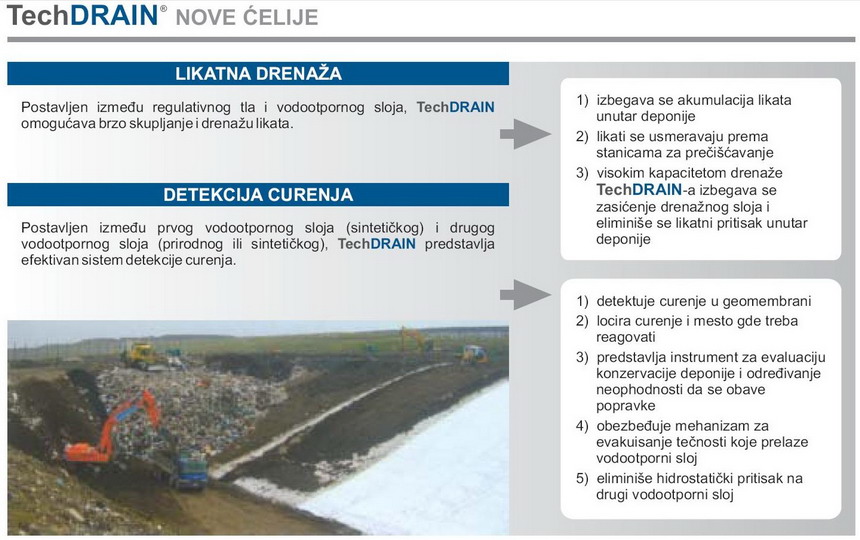 TechDRAIN® NOVE ĆELIJE

LIKATNA DRENAŽA

Postavljen između regulativnog tla i vodootpornog sloja, TechDRAIN omogućava brzo skupljanje i drenažu likata.

DETEKCIJA CURENJA

Postavljen između prvog vodootpornog sloja (sintetičkog) i drugog vodootpornog sloja (prirodnog ili sintetičkog), TechDRAIN predstavlja efektivan sistem detekcije curenja.

1) izbegava se akumulacija likata unutar deponije
2) likati se usmeravaju prema stanicama za prečišćavanje
3) visokim kapacitetom drenaže TechDRAIN-a izbegava se zasićenje drenažnog sloja i eliminiše se likatni pritisak unutar deponije

1) detektuje curenje u geomembrani
2) locira curenje i mesto gde treba reagovati
3) predstavlja instrument za evaluaciju konzervacije deponije i određivanje neophodnosti da se obave popravke
4) obezbeđuje mehanizam za evakuisanje tečnosti koje prelaze vodootporni sloj
5) eliminiše hidrostatički pritisak na drugi vodootporni sloj